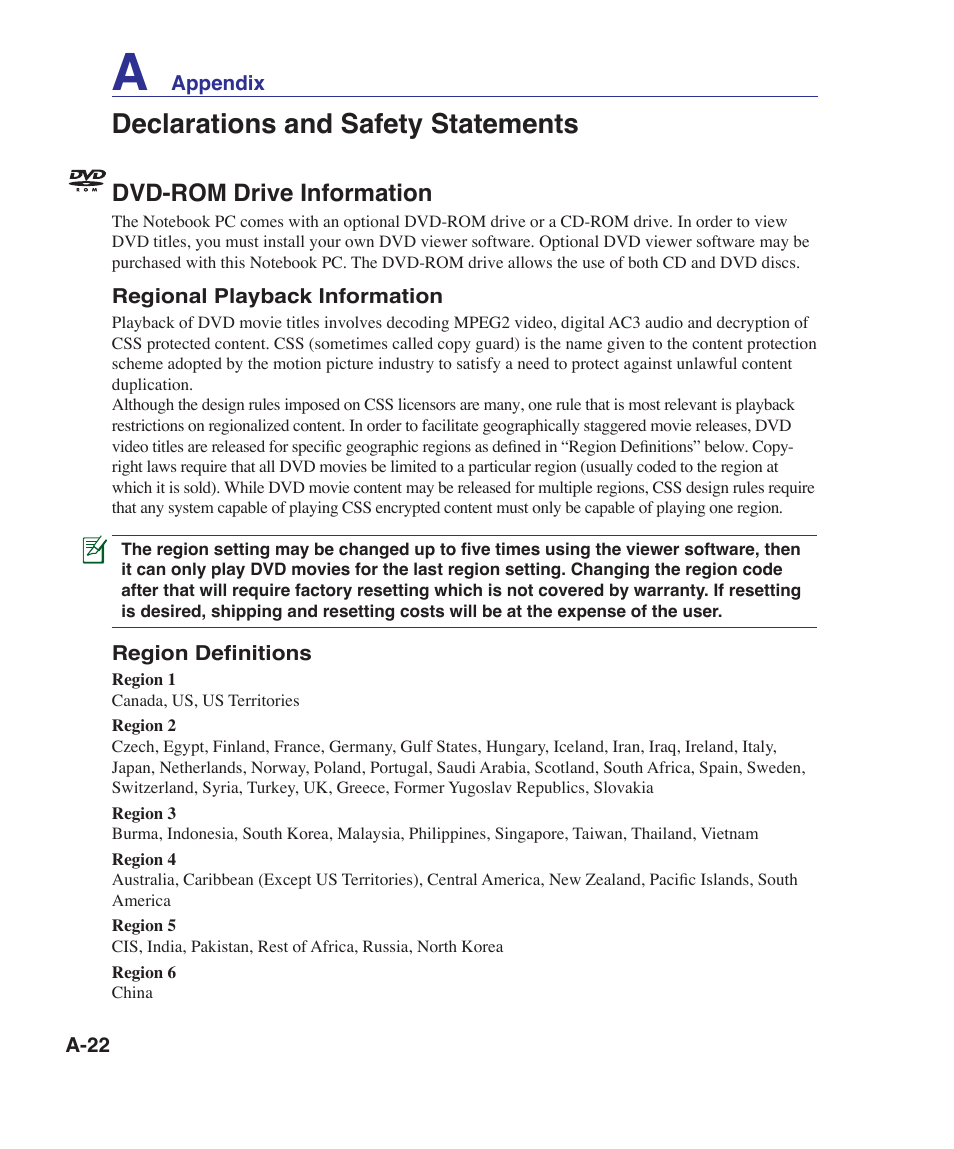 A Appendix

Declarations and Safety Statements

DVD ROM

DVD-ROM Drive Information

The Notebook PC comes with an optional DVD-ROM drive or a CD-ROM drive. In order to view DVD titles, you must install your own DVD viewer software. Optional DVD viewer software may be purchased with this Notebook PC. The DVD-ROM drive allows the use of both CD and DVD discs.

Regional Playback Information

Playback of DVD movie titles involves decoding MPEG2 video, digital AC3 audio and decryption of CSS protected content. CSS (sometimes called copy guard) is the name given to the content protection scheme adopted by the motion picture industry to satisfy a need to protect against unlawful content duplication.
Although the design rules imposed on CSS licensors are many, one rule that is most relevant is playback restrictions on regionalized content. In order to facilitate geographically staggered movie releases, DVD video titles are released for specific geographic regions as defined in “Region Definitions” below. Copyright laws require that all DVD movies be limited to a particular region (usually coded to the region at which it is sold). While DVD movie content may be released for multiple regions, CSS design rules require that any system capable of playing CSS encrypted content must only be capable of playing one region.

The region setting may be changed up to five times using the viewer software, then it can only play DVD movies for the last region setting. Changing the region code after that will require factory resetting which is not covered by warranty. If resetting is desired, shipping and resetting costs will be at the expense of the user.

Region Definitions

Region 1
Canada, US, US Territories

Region 2
Czech, Egypt, Finland, France, Germany, Gulf States, Hungary, Iceland, Iran, Iraq, Ireland, Italy, Japan, Netherlands, Norway, Poland, Portugal, Saudi Arabia, Scotland, South Africa, Spain, Sweden, Switzerland, Syria, Turkey, UK, Greece, Former Yugoslav Republics, Slovakia

Region 3
Burma, Indonesia, South Korea, Malaysia, Philippines, Singapore, Taiwan, Thailand, Vietnam

Region 4
Australia, Caribbean (Except US Territories), Central America, New Zealand, Pacific Islands, South America

Region 5
CIS, India, Pakistan, Rest of Africa, Russia, North Korea

Region 6
China

A-22